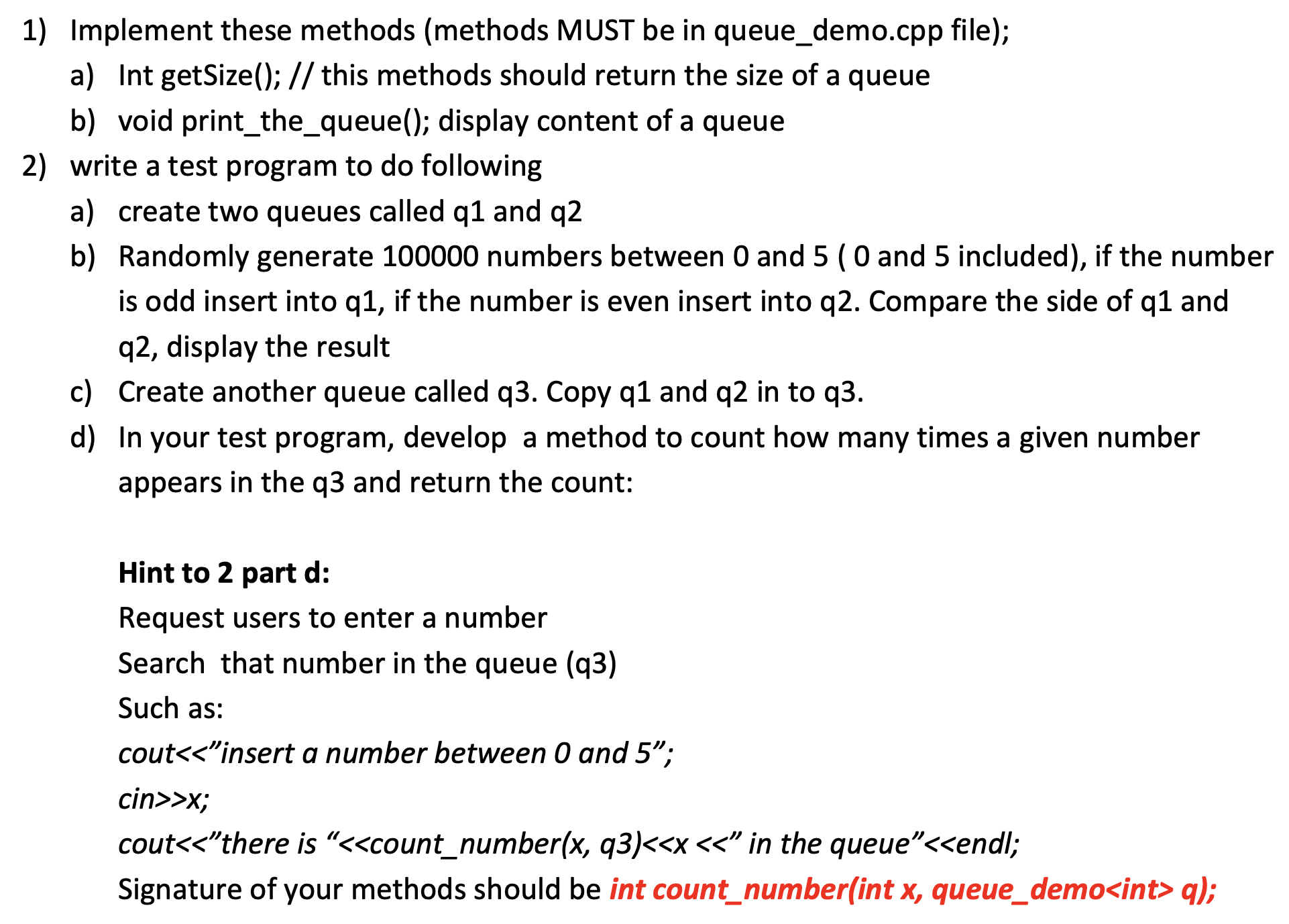 1) Implement these methods (methods MUST be in queue_demo.cpp file);
a) Int getSize(); // this methods should return the size of a queue
b) void print_the_queue(); display content of a queue
2) write a test program to do following
a) create two queues called q1 and q2
b) Randomly generate 100000 numbers between 0 and 5 ( 0 and 5 included), if the number is odd insert into q1, if the number is even insert into q2. Compare the side of q1 and q2, display the result
c) Create another queue called q3. Copy q1 and q2 in to q3.
d) In your test program, develop a method to count how many times a given number appears in the q3 and return the count:

Hint to 2 part d:
Request users to enter a number
Search that number in the queue (q3)
Such as:
cout<<”insert a number between 0 and 5”;
cin>>x;
cout<<”there is “<<count_number(x, q3)<<x <<” in the queue”<<endl;
Signature of your methods should be int count_number(int x, queue_demo<int> q);